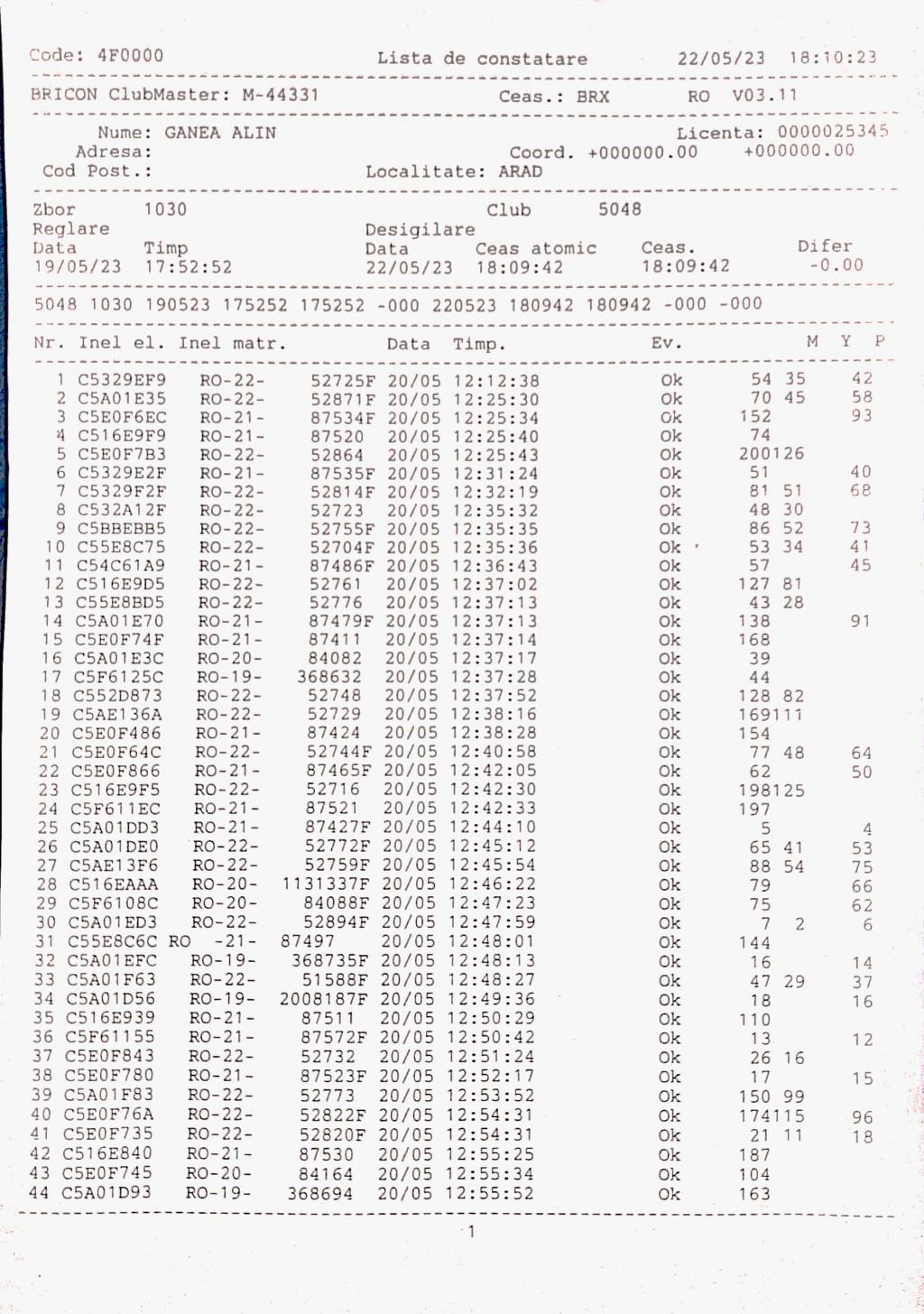 Code: 4F0000 Lista de constatare 22/05/23 18:10:23

BRICON ClubMaster: M-44331 Ceas.: BRX RO V03.11

Nume: GANEA ALIN Licenta: 0000025345
Adresa: Coord. +000000.00 +000000.00
Cod Post.: Localitate: ARAD

Zbor 1030 Club 5048
Reglare Desigilare
Data Timp Data Ceas atomic Ceas. Difer
19/05/23 17:52:52 22/05/23 18:09:42 18:09:42 -0.00

5048 1030 190523 175252 175252 -000 220523 180942 180942 -000 -000

| Nr. | Inel el. | Inel matr. | | Data | Timp. | Ev. | M | Y | P |
|---|---|---|---|---|---|---|---|---|---|
| 1 | C5329EF9 | RO-22- | 52725F | 20/05 | 12:12:38 | Ok | 54 | 35 | 42 |
| 2 | C5A01E35 | RO-22- | 52871F | 20/05 | 12:25:30 | Ok | 70 | 45 | 58 |
| 3 | C5E0F6EC | RO-21- | 87534F | 20/05 | 12:25:34 | Ok | 152 | | 93 |
| 4 | C516E9F9 | RO-21- | 87520 | 20/05 | 12:25:40 | Ok | 74 | | |
| 5 | C5E0F7B3 | RO-22- | 52864 | 20/05 | 12:25:43 | Ok | 200 | 126 | |
| 6 | C5329E2F | RO-21- | 87535F | 20/05 | 12:31:24 | Ok | 51 | | 40 |
| 7 | C5329F2F | RO-22- | 52814F | 20/05 | 12:32:19 | Ok | 81 | 51 | 68 |
| 8 | C532A12F | RO-22- | 52723 | 20/05 | 12:35:32 | Ok | 48 | 30 | |
| 9 | C5BBEBB5 | RO-22- | 52755F | 20/05 | 12:35:35 | Ok | 86 | 52 | 73 |
| 10 | C55E8C75 | RO-22- | 52704F | 20/05 | 12:35:36 | Ok | 53 | 34 | 41 |
| 11 | C54C61A9 | RO-21- | 87486F | 20/05 | 12:36:43 | Ok | 57 | | 45 |
| 12 | C516E9D5 | RO-22- | 52761 | 20/05 | 12:37:02 | Ok | 127 | 81 | |
| 13 | C55E8BD5 | RO-22- | 52776 | 20/05 | 12:37:13 | Ok | 43 | 28 | |
| 14 | C5A01E70 | RO-21- | 87479F | 20/05 | 12:37:13 | Ok | 138 | | 91 |
| 15 | C5E0F74F | RO-21- | 87411 | 20/05 | 12:37:14 | Ok | 168 | | |
| 16 | C5A01E3C | RO-20- | 84082 | 20/05 | 12:37:17 | Ok | 39 | | |
| 17 | C5F6125C | RO-19- | 368632 | 20/05 | 12:37:28 | Ok | 44 | | |
| 18 | C552D873 | RO-22- | 52748 | 20/05 | 12:37:52 | Ok | 128 | 82 | |
| 19 | C5AE136A | RO-22- | 52729 | 20/05 | 12:38:16 | Ok | 169 | 111 | |
| 20 | C5E0F486 | RO-21- | 87424 | 20/05 | 12:38:28 | Ok | 154 | | |
| 21 | C5E0F64C | RO-22- | 52744F | 20/05 | 12:40:58 | Ok | 77 | 48 | 64 |
| 22 | C5E0F866 | RO-21- | 87465F | 20/05 | 12:42:05 | Ok | 62 | | 50 |
| 23 | C516E9F5 | RO-22- | 52716 | 20/05 | 12:42:30 | Ok | 198 | 125 | |
| 24 | C5F611EC | RO-21- | 87521 | 20/05 | 12:42:33 | Ok | 197 | | |
| 25 | C5A01DD3 | RO-21- | 87427F | 20/05 | 12:44:10 | Ok | 5 | | 4 |
| 26 | C5A01DE0 | RO-22- | 52772F | 20/05 | 12:45:12 | Ok | 65 | 41 | 53 |
| 27 | C5AE13F6 | RO-22- | 52759F | 20/05 | 12:45:54 | Ok | 88 | 54 | 75 |
| 28 | C516EAAA | RO-20- | 1131337F | 20/05 | 12:46:22 | Ok | 79 | | 66 |
| 29 | C5F6108C | RO-20- | 84088F | 20/05 | 12:47:23 | Ok | 75 | | 62 |
| 30 | C5A01ED3 | RO-22- | 52894F | 20/05 | 12:47:59 | Ok | 7 | 2 | 6 |
| 31 | C55E8C6C | RO -21- | 87497 | 20/05 | 12:48:01 | Ok | 144 | | |
| 32 | C5A01EFC | RO-19- | 368735F | 20/05 | 12:48:13 | Ok | 16 | | 14 |
| 33 | C5A01F63 | RO-22- | 51588F | 20/05 | 12:48:27 | Ok | 47 | 29 | 37 |
| 34 | C5A01D56 | RO-19- | 2008187F | 20/05 | 12:49:36 | Ok | 18 | | 16 |
| 35 | C516E939 | RO-21- | 87511 | 20/05 | 12:50:29 | Ok | 110 | | |
| 36 | C5F61155 | RO-21- | 87572F | 20/05 | 12:50:42 | Ok | 13 | | 12 |
| 37 | C5E0F843 | RO-22- | 52732 | 20/05 | 12:51:24 | Ok | 26 | 16 | |
| 38 | C5E0F780 | RO-21- | 87523F | 20/05 | 12:52:17 | Ok | 17 | | 15 |
| 39 | C5A01F83 | RO-22- | 52773 | 20/05 | 12:53:52 | Ok | 150 | 99 | |
| 40 | C5E0F76A | RO-22- | 52822F | 20/05 | 12:54:31 | Ok | 174 | 115 | 96 |
| 41 | C5E0F735 | RO-22- | 52820F | 20/05 | 12:54:31 | Ok | 21 | 11 | 18 |
| 42 | C516E840 | RO-21- | 87530 | 20/05 | 12:55:25 | Ok | 187 | | |
| 43 | C5E0F745 | RO-20- | 84164 | 20/05 | 12:55:34 | Ok | 104 | | |
| 44 | C5A01D93 | RO-19- | 368694 | 20/05 | 12:55:52 | Ok | 163 | | |

1